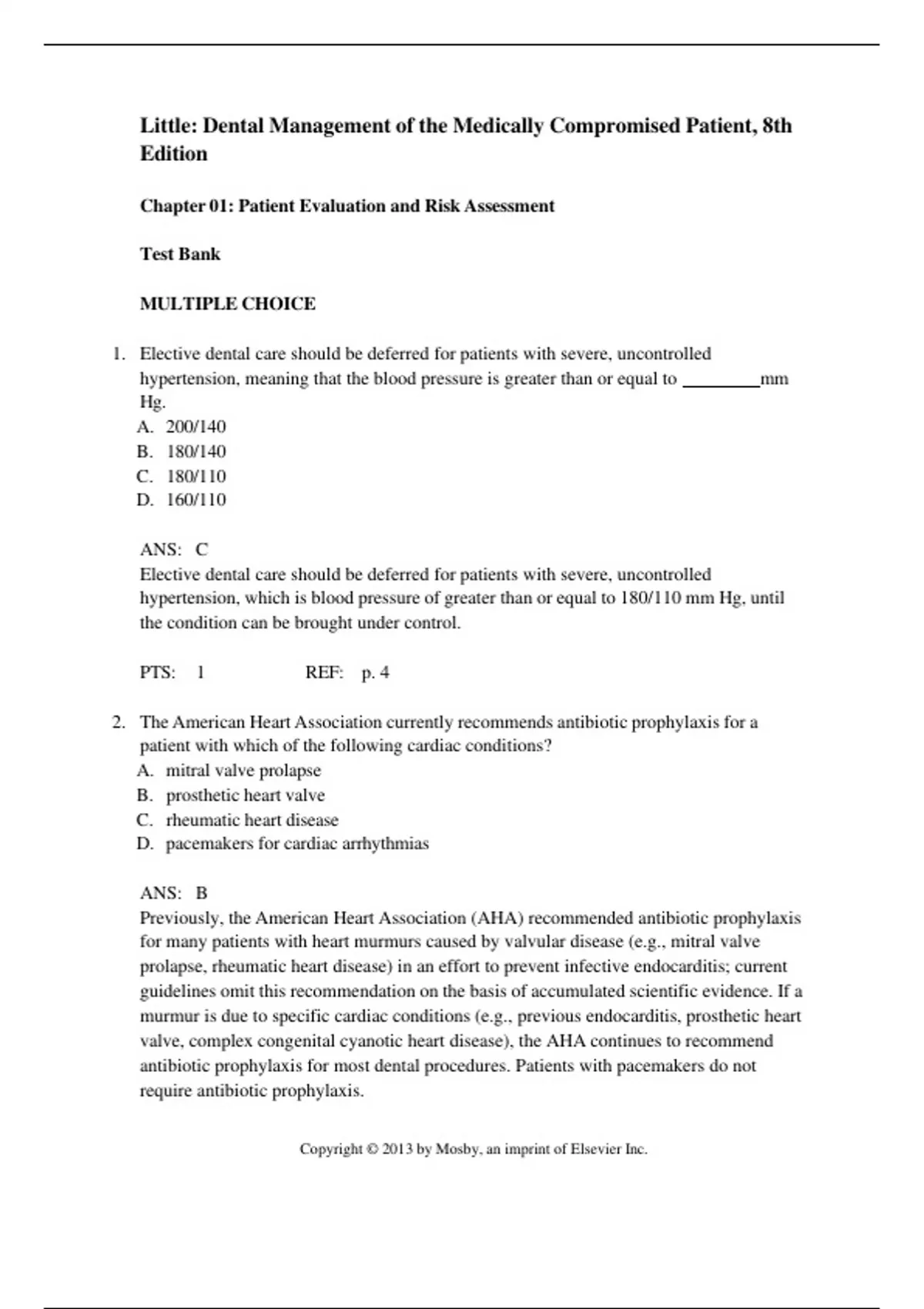 Little: Dental Management of the Medically Compromised Patient, 8th Edition

Chapter 01: Patient Evaluation and Risk Assessment

Test Bank

MULTIPLE CHOICE

1. Elective dental care should be deferred for patients with severe, uncontrolled hypertension, meaning that the blood pressure is greater than or equal to ____mm Hg.
A. 200/140
B. 180/140
C. 180/110
D. 160/110

ANS: C
Elective dental care should be deferred for patients with severe, uncontrolled hypertension, which is blood pressure of greater than or equal to 180/110 mm Hg, until the condition can be brought under control.

PTS: 1 REF: p. 4

2. The American Heart Association currently recommends antibiotic prophylaxis for a patient with which of the following cardiac conditions?
A. mitral valve prolapse
B. prosthetic heart valve
C. rheumatic heart disease
D. pacemakers for cardiac arrhythmias

ANS: B
Previously, the American Heart Association (AHA) recommended antibiotic prophylaxis for many patients with heart murmurs caused by valvular disease (e.g., mitral valve prolapse, rheumatic heart disease) in an effort to prevent infective endocarditis; current guidelines omit this recommendation on the basis of accumulated scientific evidence. If a murmur is due to specific cardiac conditions (e.g., previous endocarditis, prosthetic heart valve, complex congenital cyanotic heart disease), the AHA continues to recommend antibiotic prophylaxis for most dental procedures. Patients with pacemakers do not require antibiotic prophylaxis.

Copyright © 2013 by Mosby, an imprint of Elsevier Inc.